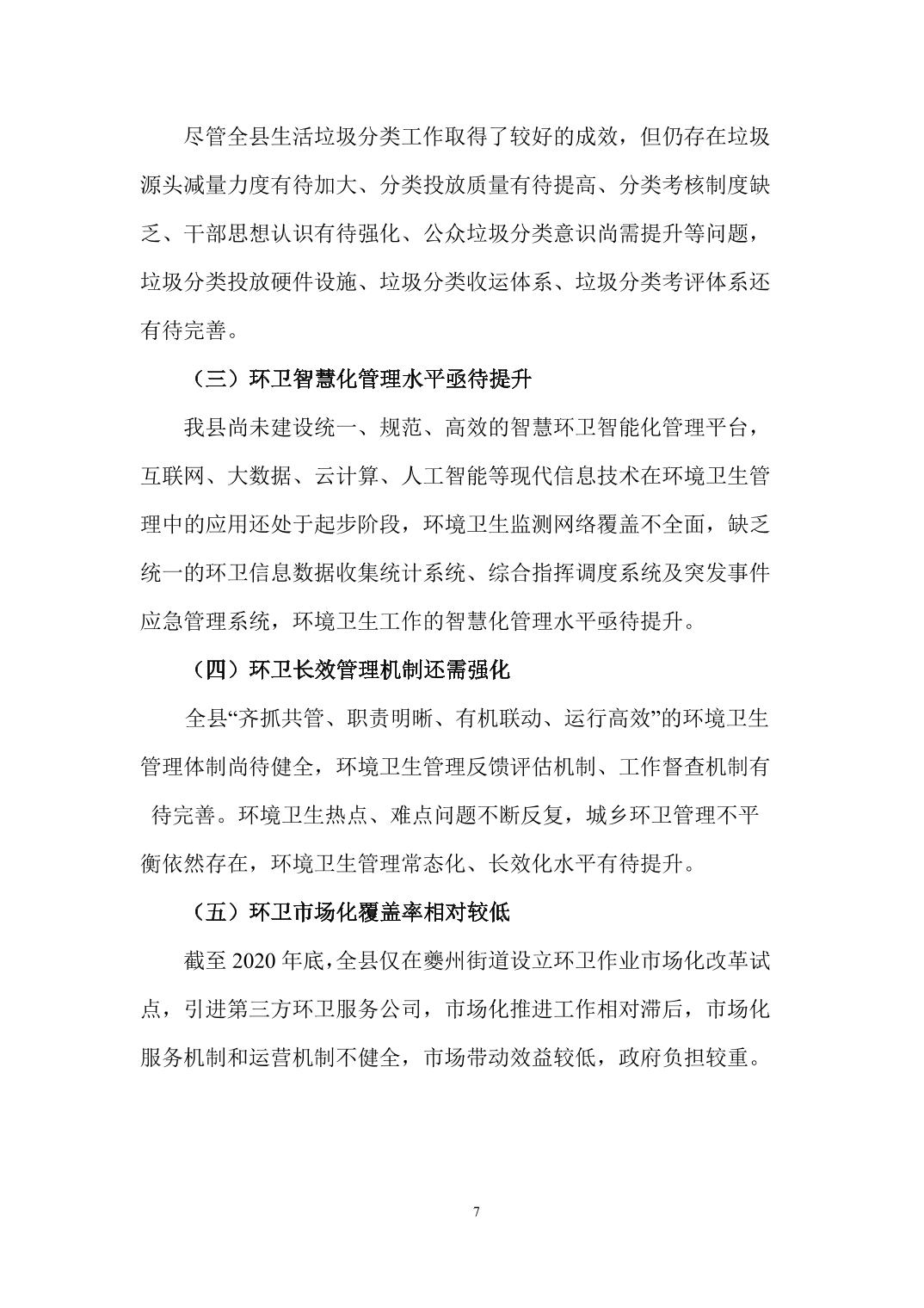 尽管全县生活垃圾分类工作取得了较好的成效，但仍存在垃圾源头减量力度有待加大、分类投放质量有待提高、分类考核制度缺乏、干部思想认识有待强化、公众垃圾分类意识尚需提升等问题，垃圾分类投放硬件设施、垃圾分类收运体系、垃圾分类考评体系还有待完善。

（三）环卫智慧化管理水平亟待提升

我县尚未建设统一、规范、高效的智慧环卫智能化管理平台，互联网、大数据、云计算、人工智能等现代信息技术在环境卫生管理中的应用还处于起步阶段，环境卫生监测网络覆盖不全面，缺乏统一的环卫信息数据收集统计系统、综合指挥调度系统及突发事件应急管理系统，环境卫生工作的智慧化管理水平亟待提升。

（四）环卫长效管理机制还需强化

全县“齐抓共管、职责明晰、有机联动、运行高效”的环境卫生管理体制尚待健全，环境卫生管理反馈评估机制、工作督查机制有待完善。环境卫生热点、难点问题不断反复，城乡环卫管理不平衡依然存在，环境卫生管理常态化、长效化水平有待提升。

（五）环卫市场化覆盖率相对较低

截至 2020 年底，全县仅在夔州街道设立环卫作业市场化改革试点，引进第三方环卫服务公司，市场化推进工作相对滞后，市场化服务机制和运营机制不健全，市场带动效益较低，政府负担较重。

7